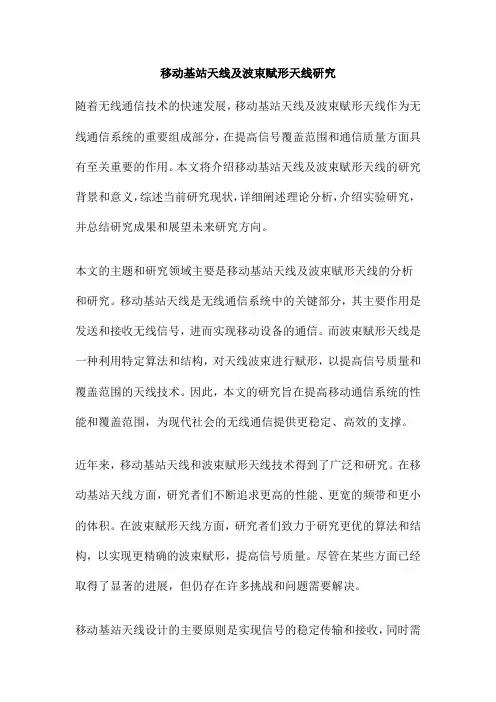 移动基站天线及波束赋形天线研究

随着无线通信技术的快速发展，移动基站天线及波束赋形天线作为无线通信系统的重要组成部分，在提高信号覆盖范围和通信质量方面具有至关重要的作用。本文将介绍移动基站天线及波束赋形天线的研究背景和意义，综述当前研究现状，详细阐述理论分析，介绍实验研究，并总结研究成果和展望未来研究方向。

本文的主题和研究领域主要是移动基站天线及波束赋形天线的分析和研究。移动基站天线是无线通信系统中的关键部分，其主要作用是发送和接收无线信号，进而实现移动设备的通信。而波束赋形天线是一种利用特定算法和结构，对天线波束进行赋形，以提高信号质量和覆盖范围的天线技术。因此，本文的研究旨在提高移动通信系统的性能和覆盖范围，为现代社会的无线通信提供更稳定、高效的支撑。

近年来，移动基站天线和波束赋形天线技术得到了广泛和研究。在移动基站天线方面，研究者们不断追求更高的性能、更宽的频带和更小的体积。在波束赋形天线方面，研究者们致力于研究更优的算法和结构，以实现更精确的波束赋形，提高信号质量。尽管在某些方面已经取得了显著的进展，但仍存在许多挑战和问题需要解决。

移动基站天线设计的主要原则是实现信号的稳定传输和接收，同时需